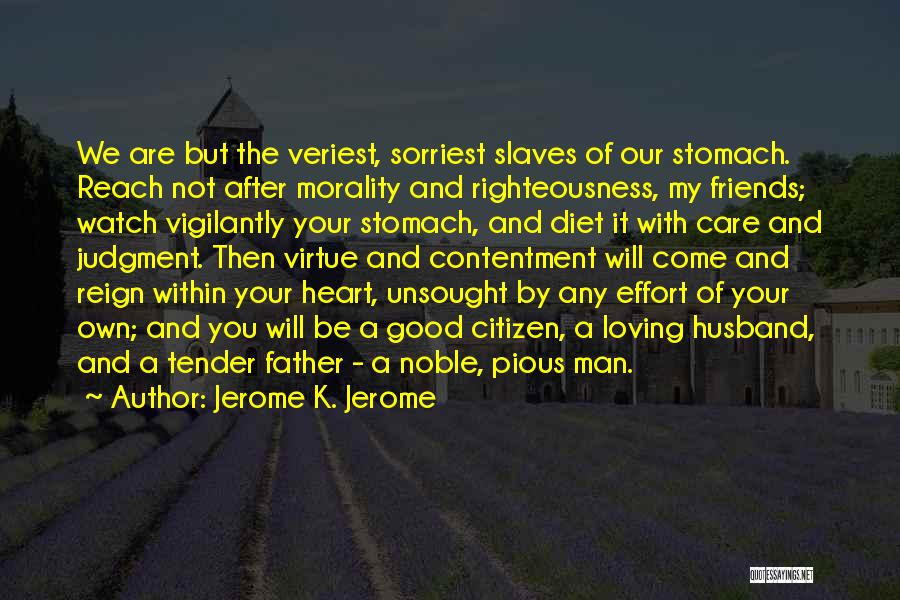 We are but the veriest, sorriest slaves of our stomach. Reach not after morality and righteousness, my friends; watch vigilantly your stomach, and diet it with care and judgment. Then virtue and contentment will come and reign within your heart, unsought by any effort of your own; and you will be a good citizen, a loving husband, and a tender father - a noble, pious man.

~ Author: Jerome K. Jerome

QUOTESSAYINGS.NET